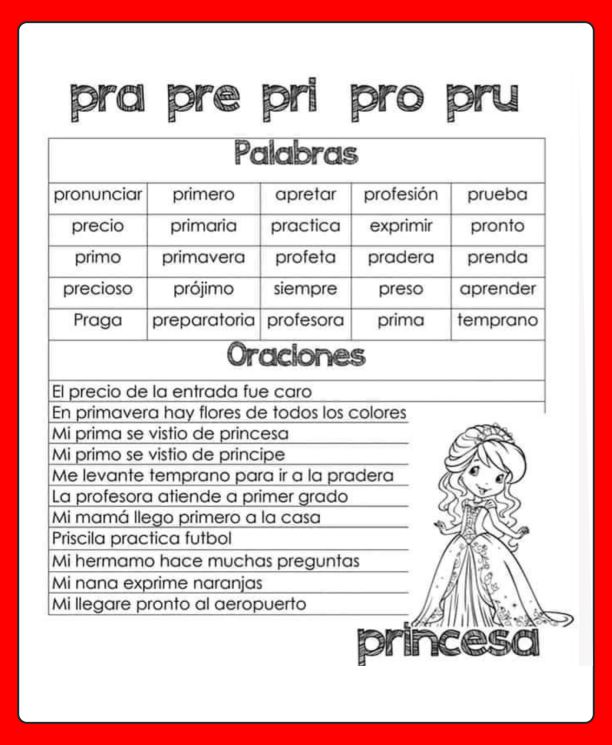 pra pre pri pro pru

Palabras

| pronunciar | primero | apretar | profesión | prueba |
|---|---|---|---|---|
| precio | primaria | practica | exprimir | pronto |
| primo | primavera | profeta | pradera | prenda |
| precioso | prójimo | siempre | preso | aprender |
| Praga | preparatoria | profesora | prima | temprano |

Oraciones

El precio de la entrada fue caro
En primavera hay flores de todos los colores
Mi prima se vistio de princesa
Mi primo se vistio de principe
Me levante temprano para ir a la pradera
La profesora atiende a primer grado
Mi mamá llego primero a la casa
Priscila practica futbol
Mi hermamo hace muchas preguntas
Mi nana exprime naranjas
Mi llegare pronto al aeropuerto

princesa